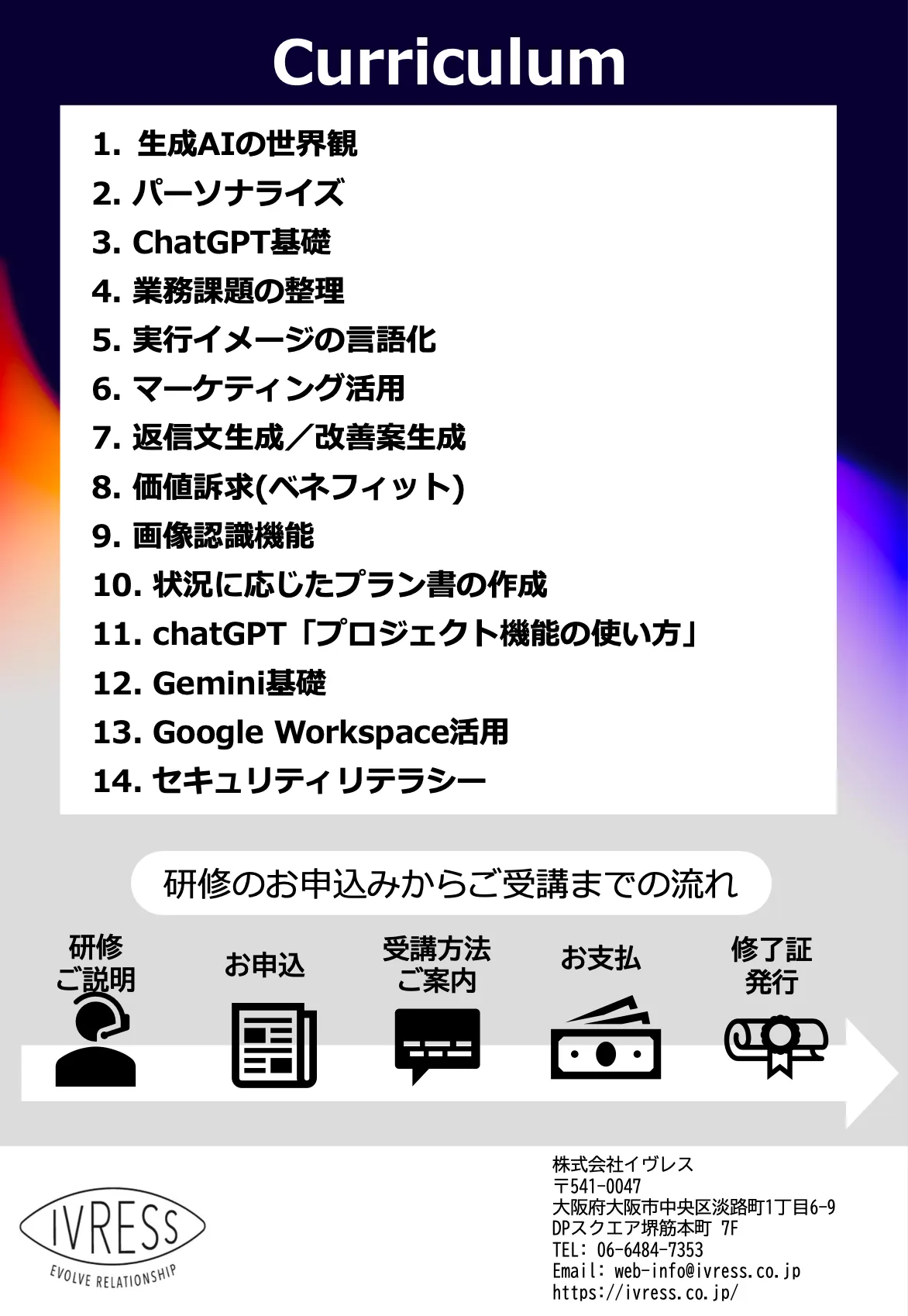 Curriculum

1. 生成AIの世界観
2. パーソナライズ
3. ChatGPT基礎
4. 業務課題の整理
5. 実行イメージの言語化
6. マーケティング活用
7. 返信文生成／改善案生成
8. 価値訴求(ベネフィット)
9. 画像認識機能
10. 状況に応じたプラン書の作成
11. chatGPT「プロジェクト機能の使い方」
12. Gemini基礎
13. Google Workspace活用
14. セキュリティリテラシー

研修のお申込みからご受講までの流れ

研修ご説明

お申込

受講方法ご案内

お支払

修了証発行

IVRESS
EVOLVE RELATIONSHIP

株式会社イヴレス
〒541-0047
大阪府大阪市中央区淡路町1丁目6-9
DPスクエア堺筋本町 7F
TEL: 06-6484-7353
Email: web-info@ivress.co.jp
https://ivress.co.jp/